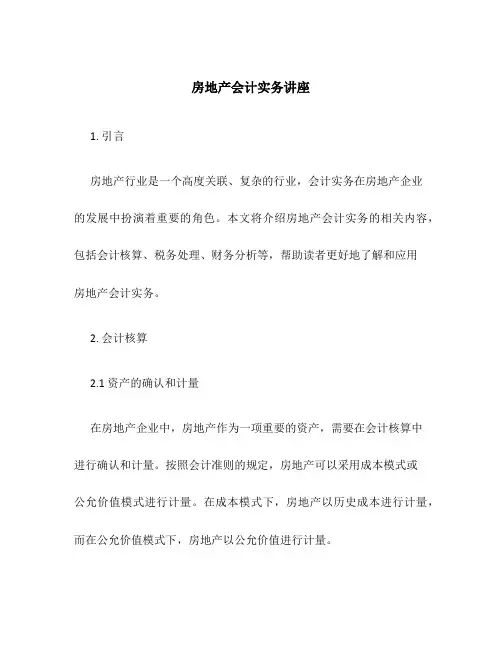 房地产会计实务讲座

1. 引言

房地产行业是一个高度关联、复杂的行业，会计实务在房地产企业的发展中扮演着重要的角色。本文将介绍房地产会计实务的相关内容，包括会计核算、税务处理、财务分析等，帮助读者更好地了解和应用房地产会计实务。

2. 会计核算

2.1 资产的确认和计量

在房地产企业中，房地产作为一项重要的资产，需要在会计核算中进行确认和计量。按照会计准则的规定，房地产可以采用成本模式或公允价值模式进行计量。在成本模式下，房地产以历史成本进行计量，而在公允价值模式下，房地产以公允价值进行计量。